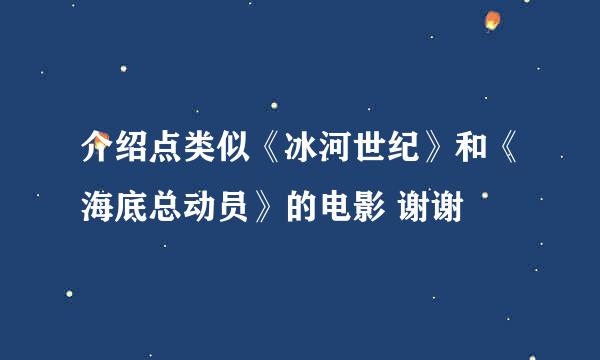 介绍点类似《冰河世纪》和《海底总动员》的电影 谢谢